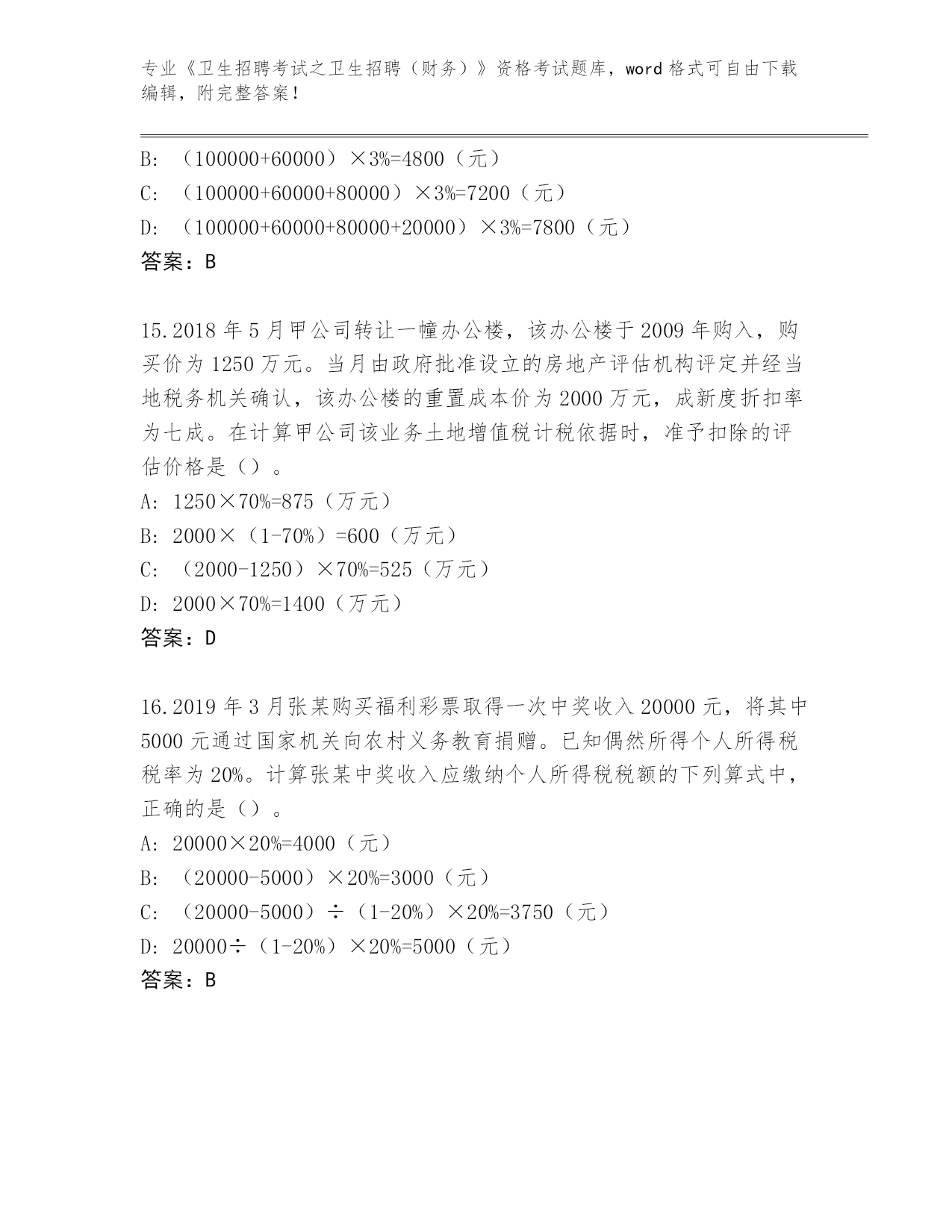 专业《卫生招聘考试之卫生招聘（财务）》资格考试题库，word 格式可自由下载编辑，附完整答案！

B: （100000+60000）×3%=4800（元）
C: （100000+60000+80000）×3%=7200（元）
D: （100000+60000+80000+20000）×3%=7800（元）
答案：B

15.2018 年 5 月甲公司转让一幢办公楼，该办公楼于 2009 年购入，购买价为 1250 万元。当月由政府批准设立的房地产评估机构评定并经当地税务机关确认，该办公楼的重置成本价为 2000 万元，成新度折扣率为七成。在计算甲公司该业务土地增值税计税依据时，准予扣除的评估价格是（）。
A: 1250×70%=875（万元）
B: 2000×（1-70%）=600（万元）
C: （2000-1250）×70%=525（万元）
D: 2000×70%=1400（万元）
答案：D

16.2019 年 3 月张某购买福利彩票取得一次中奖收入 20000 元，将其中 5000 元通过国家机关向农村义务教育捐赠。已知偶然所得个人所得税税率为 20%。计算张某中奖收入应缴纳个人所得税税额的下列算式中，正确的是（）。
A: 20000×20%=4000（元）
B: （20000-5000）×20%=3000（元）
C: （20000-5000）÷（1-20%）×20%=3750（元）
D: 20000÷（1-20%）×20%=5000（元）
答案：B